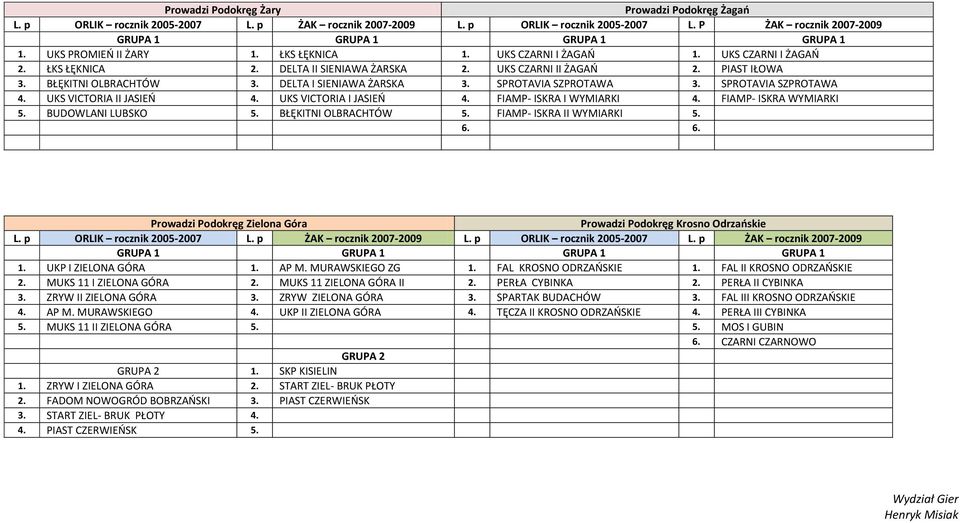 | Prowadzi Podokręg Żary | | | | Prowadzi Podokręg Żagań | | | |
|---|---|---|---|---|---|---|---|
| L. p | ORLIK – rocznik 2005-2007 | L. p | ŻAK – rocznik 2007-2009 | L. p | ORLIK – rocznik 2005-2007 | L. P | ŻAK – rocznik 2007-2009 |
| | GRUPA 1 | | GRUPA 1 | | GRUPA 1 | | GRUPA 1 |
| 1. | UKS PROMIEŃ II ŻARY | 1. | ŁKS ŁĘKNICA | 1. | UKS CZARNI I ŻAGAŃ | 1. | UKS CZARNI I ŻAGAŃ |
| 2. | ŁKS ŁĘKNICA | 2. | DELTA II SIENIAWA ŻARSKA | 2. | UKS CZARNI II ŻAGAŃ | 2. | PIAST IŁOWA |
| 3. | BŁĘKITNI OLBRACHTÓW | 3. | DELTA I SIENIAWA ŻARSKA | 3. | SPROTAVIA SZPROTAWA | 3. | SPROTAVIA SZPROTAWA |
| 4. | UKS VICTORIA II JASIEŃ | 4. | UKS VICTORIA I JASIEŃ | 4. | FIAMP- ISKRA I WYMIARKI | 4. | FIAMP- ISKRA WYMIARKI |
| 5. | BUDOWLANI LUBSKO | 5. | BŁĘKITNI OLBRACHTÓW | 5. | FIAMP- ISKRA II WYMIARKI | 5. | |
| | | | | 6. | | 6. | |

| Prowadzi Podokręg Zielona Góra | | | | Prowadzi Podokręg Krosno Odrzańskie | | | |
|---|---|---|---|---|---|---|---|
| L. p | ORLIK – rocznik 2005-2007 | L. p | ŻAK – rocznik 2007-2009 | L. p | ORLIK – rocznik 2005-2007 | L. p | ŻAK – rocznik 2007-2009 |
| | GRUPA 1 | | GRUPA 1 | | GRUPA 1 | | GRUPA 1 |
| 1. | UKP I ZIELONA GÓRA | 1. | AP M. MURAWSKIEGO ZG | 1. | FAL KROSNO ODRZAŃSKIE | 1. | FAL II KROSNO ODRZAŃSKIE |
| 2. | MUKS 11 I ZIELONA GÓRA | 2. | MUKS 11 ZIELONA GÓRA II | 2. | PERŁA CYBINKA | 2. | PERŁA II CYBINKA |
| 3. | ZRYW II ZIELONA GÓRA | 3. | ZRYW ZIELONA GÓRA | 3. | SPARTAK BUDACHÓW | 3. | FAL III KROSNO ODRZAŃSKIE |
| 4. | AP M. MURAWSKIEGO | 4. | UKP II ZIELONA GÓRA | 4. | TĘCZA II KROSNO ODRZAŃSKIE | 4. | PERŁA III CYBINKA |
| 5. | MUKS 11 II ZIELONA GÓRA | 5. | | | | 5. | MOS I GUBIN |
| | | | | | | 6. | CZARNI CZARNOWO |
| | | | GRUPA 2 | | | | |
| | GRUPA 2 | 1. | SKP KISIELIN | | | | |
| 1. | ZRYW I ZIELONA GÓRA | 2. | START ZIEL- BRUK PŁOTY | | | | |
| 2. | FADOM NOWOGRÓD BOBRZAŃSKI | 3. | PIAST CZERWIEŃSK | | | | |
| 3. | START ZIEL- BRUK PŁOTY | 4. | | | | | |
| 4. | PIAST CZERWIEŃSK | 5. | | | | | |

Wydział Gier
Henryk Misiak